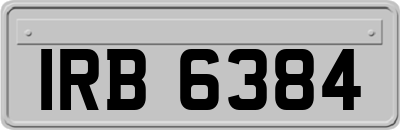 IRB 6384